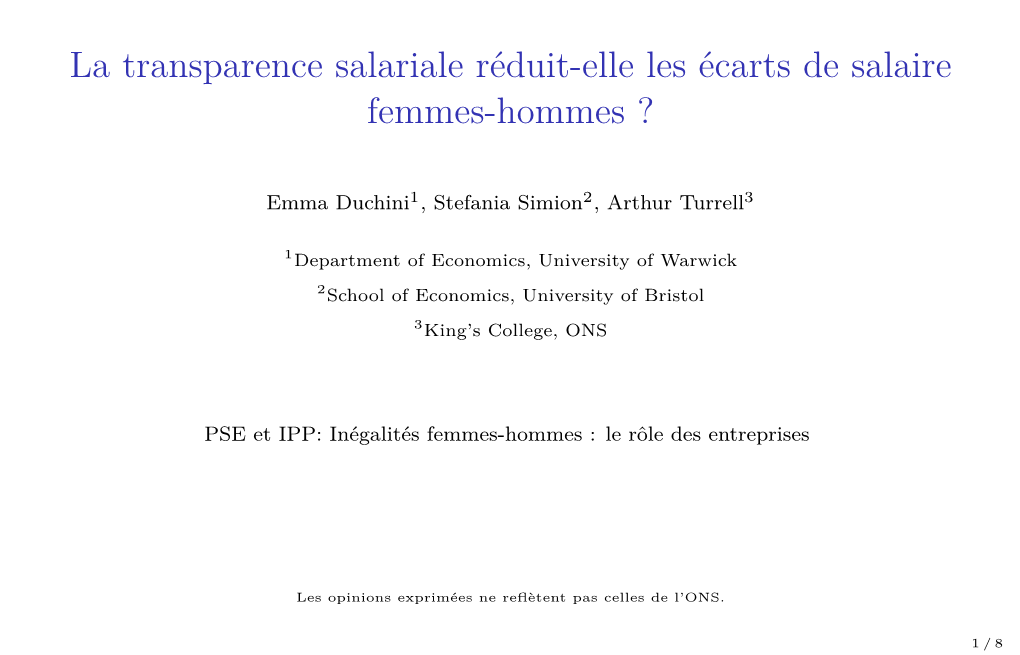 La transparence salariale réduit-elle les écarts de salaire femmes-hommes ?

Emma Duchini$^1$, Stefania Simion$^2$, Arthur Turrell$^3$

$^1$Department of Economics, University of Warwick

$^2$School of Economics, University of Bristol

$^3$King's College, ONS

PSE et IPP: Inégalités femmes-hommes : le rôle des entreprises

Les opinions exprimées ne reflètent pas celles de l'ONS.

1 / 8